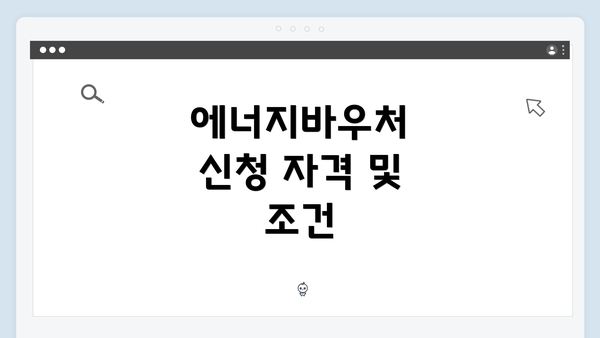 에너지바우처 신청 자격 및 조건